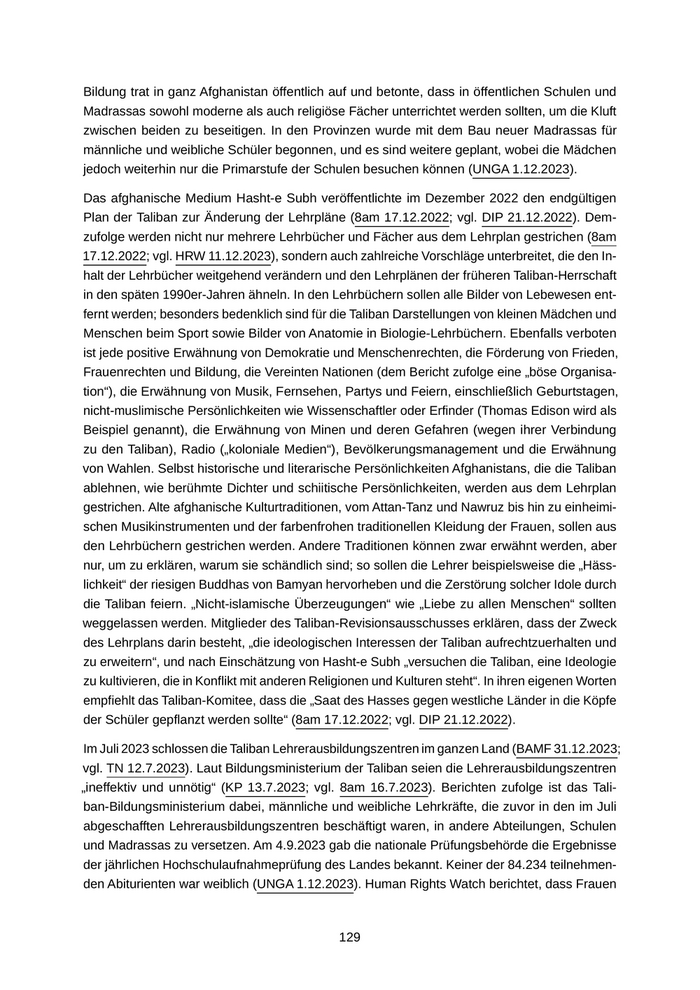 Bildung trat in ganz Afghanistan öffentlich auf und betonte, dass in öffentlichen Schulen und Madrassas sowohl moderne als auch religiöse Fächer unterrichtet werden sollten, um die Kluft zwischen beiden zu beseitigen. In den Provinzen wurde mit dem Bau neuer Madrassas für männliche und weibliche Schüler begonnen, und es sind weitere geplant, wobei die Mädchen jedoch weiterhin nur die Primarstufe der Schulen besuchen können (UNGA 1.12.2023).

Das afghanische Medium Hasht-e Subh veröffentlichte im Dezember 2022 den endgültigen Plan der Taliban zur Änderung der Lehrpläne (8am 17.12.2022; vgl. DIP 21.12.2022). Demzufolge werden nicht nur mehrere Lehrbücher und Fächer aus dem Lehrplan gestrichen (8am 17.12.2022; vgl. HRW 11.12.2023), sondern auch zahlreiche Vorschläge unterbreitet, die den Inhalt der Lehrbücher weitgehend verändern und den Lehrplänen der früheren Taliban-Herrschaft in den späten 1990er-Jahren ähneln. In den Lehrbüchern sollen alle Bilder von Lebewesen entfernt werden; besonders bedenklich sind für die Taliban Darstellungen von kleinen Mädchen und Menschen beim Sport sowie Bilder von Anatomie in Biologie-Lehrbüchern. Ebenfalls verboten ist jede positive Erwähnung von Demokratie und Menschenrechten, die Förderung von Frieden, Frauenrechten und Bildung, die Vereinten Nationen (dem Bericht zufolge eine „böse Organisation“), die Erwähnung von Musik, Fernsehen, Partys und Feiern, einschließlich Geburtstagen, nicht-muslimische Persönlichkeiten wie Wissenschaftler oder Erfinder (Thomas Edison wird als Beispiel genannt), die Erwähnung von Minen und deren Gefahren (wegen ihrer Verbindung zu den Taliban), Radio („koloniale Medien“), Bevölkerungsmanagement und die Erwähnung von Wahlen. Selbst historische und literarische Persönlichkeiten Afghanistans, die die Taliban ablehnen, wie berühmte Dichter und schiitische Persönlichkeiten, werden aus dem Lehrplan gestrichen. Alte afghanische Kulturtraditionen, vom Attan-Tanz und Nawruz bis hin zu einheimischen Musikinstrumenten und der farbenfrohen traditionellen Kleidung der Frauen, sollen aus den Lehrbüchern gestrichen werden. Andere Traditionen können zwar erwähnt werden, aber nur, um zu erklären, warum sie schändlich sind; so sollen die Lehrer beispielsweise die „Hässlichkeit“ der riesigen Buddhas von Bamyan hervorheben und die Zerstörung solcher Idole durch die Taliban feiern. „Nicht-islamische Überzeugungen“ wie „Liebe zu allen Menschen“ sollten weggelassen werden. Mitglieder des Taliban-Revisionsausschusses erklären, dass der Zweck des Lehrplans darin besteht, „die ideologischen Interessen der Taliban aufrechtzuerhalten und zu erweitern“, und nach Einschätzung von Hasht-e Subh „versuchen die Taliban, eine Ideologie zu kultivieren, die in Konflikt mit anderen Religionen und Kulturen steht“. In ihren eigenen Worten empfiehlt das Taliban-Komitee, dass die „Saat des Hasses gegen westliche Länder in die Köpfe der Schüler gepflanzt werden sollte“ (8am 17.12.2022; vgl. DIP 21.12.2022).

Im Juli 2023 schlossen die Taliban Lehrerausbildungszentren im ganzen Land (BAMF 31.12.2023; vgl. TN 12.7.2023). Laut Bildungsministerium der Taliban seien die Lehrerausbildungszentren „ineffektiv und unnötig“ (KP 13.7.2023; vgl. 8am 16.7.2023). Berichten zufolge ist das Taliban-Bildungsministerium dabei, männliche und weibliche Lehrkräfte, die zuvor in den im Juli abgeschafften Lehrerausbildungszentren beschäftigt waren, in andere Abteilungen, Schulen und Madrassas zu versetzen. Am 4.9.2023 gab die nationale Prüfungsbehörde die Ergebnisse der jährlichen Hochschulaufnahmeprüfung des Landes bekannt. Keiner der 84.234 teilnehmenden Abiturienten war weiblich (UNGA 1.12.2023). Human Rights Watch berichtet, dass Frauen

129